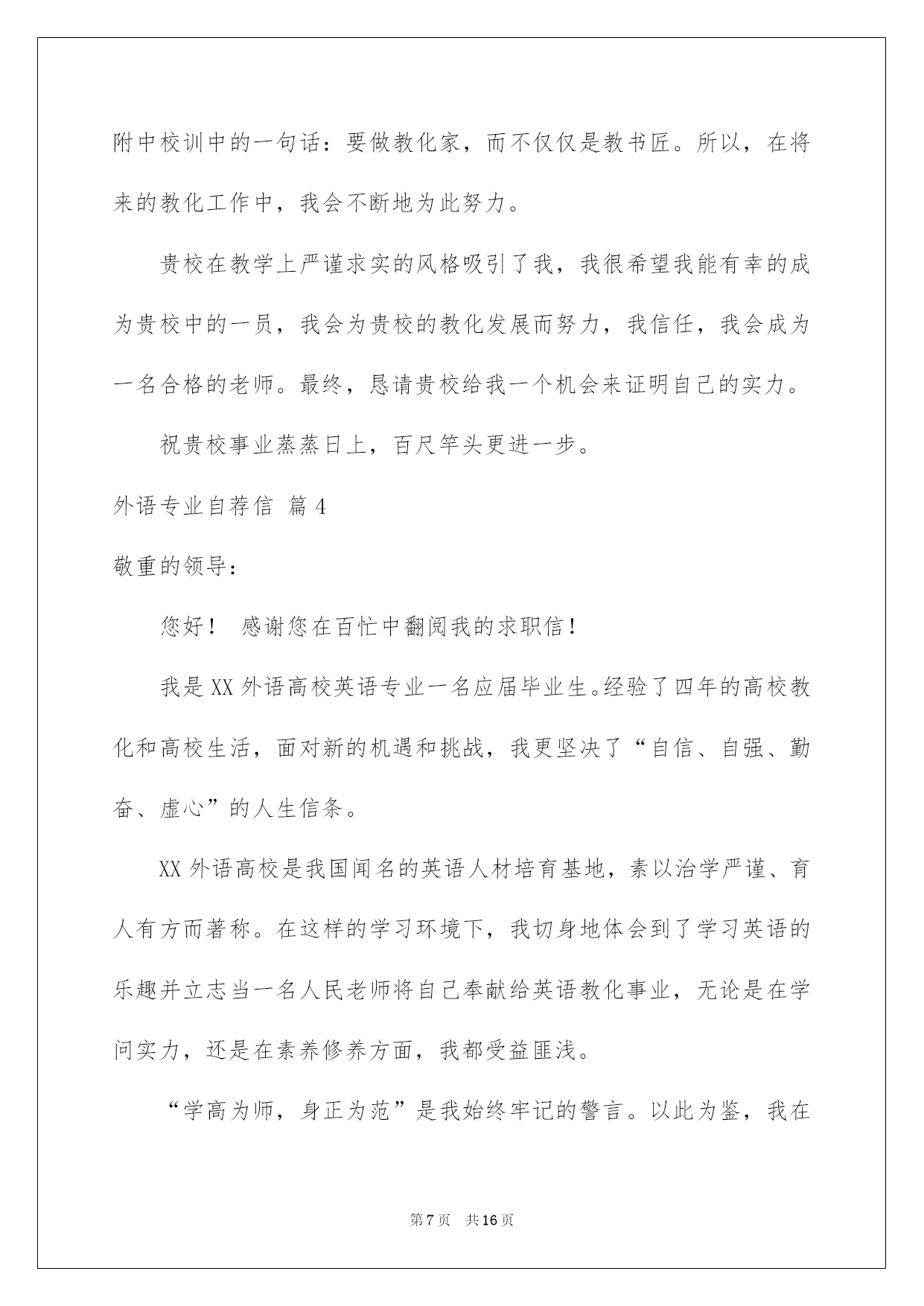 附中校训中的一句话：要做教化家，而不仅仅是教书匠。所以，在将来的教化工作中，我会不断地为此努力。

贵校在教学上严谨求实的风格吸引了我，我很希望我能有幸的成为贵校中的一员，我会为贵校的教化发展而努力，我信任，我会成为一名合格的老师。最终，恳请贵校给我一个机会来证明自己的实力。

祝贵校事业蒸蒸日上，百尺竿头更进一步。

外语专业自荐信 篇4

敬重的领导：

您好！ 感谢您在百忙中翻阅我的求职信！

我是XX外语高校英语专业一名应届毕业生。经验了四年的高校教化和高校生活，面对新的机遇和挑战，我更坚决了“自信、自强、勤奋、虚心”的人生信条。

XX外语高校是我国闻名的英语人材培育基地，素以治学严谨、育人有方而著称。在这样的学习环境下，我切身地体会到了学习英语的乐趣并立志当一名人民老师将自己奉献给英语教化事业，无论是在学问实力，还是在素养修养方面，我都受益匪浅。

“学高为师，身正为范”是我始终牢记的警言。以此为鉴，我在

第7页 共16页